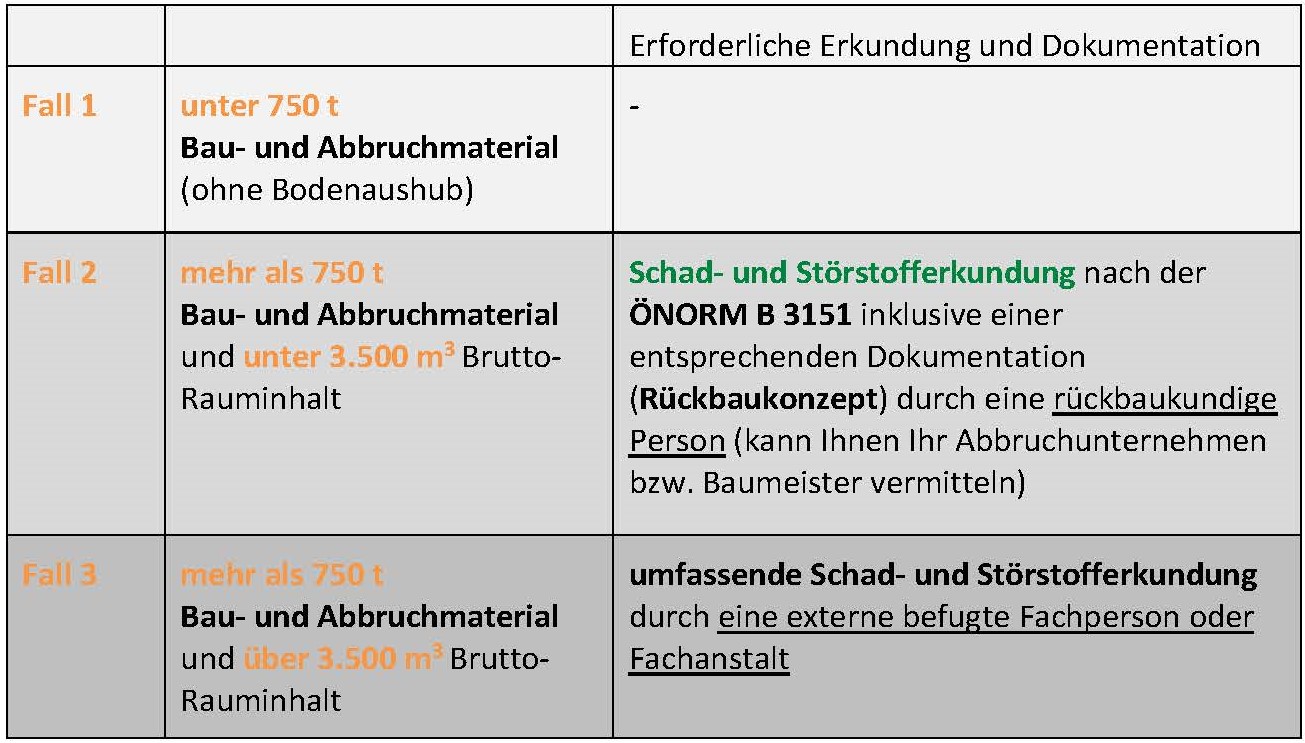 |  |  | Erforderliche Erkundung und Dokumentation |
|---|---|---|
| Fall 1 | unter 750 t Bau- und Abbruchmaterial (ohne Bodenaushub) | - |
| Fall 2 | mehr als 750 t Bau- und Abbruchmaterial und unter 3.500 $m^3$ Brutto-Rauminhalt | Schad- und Störstofferkundung nach der ÖNORM B 3151 inklusive einer entsprechenden Dokumentation (Rückbaukonzept) durch eine rückbaukundige Person (kann Ihnen Ihr Abbruchunternehmen bzw. Baumeister vermitteln) |
| Fall 3 | mehr als 750 t Bau- und Abbruchmaterial und über 3.500 $m^3$ Brutto-Rauminhalt | umfassende Schad- und Störstofferkundung durch eine externe befugte Fachperson oder Fachanstalt |